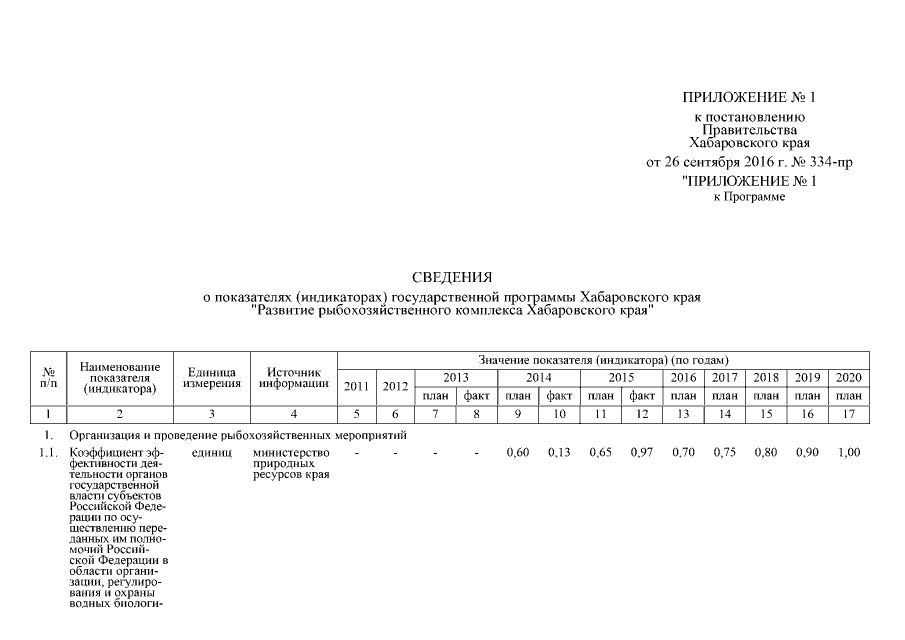 ПРИЛОЖЕНИЕ № 1

к постановлению Правительства Хабаровского края

от 26 сентября 2016 г. № 334-пр

"ПРИЛОЖЕНИЕ № 1

к Программе

СВЕДЕНИЯ

о показателях (индикаторах) государственной программы Хабаровского края "Развитие рыбохозяйственного комплекса Хабаровского края"

| № п/п | Наименование показателя (индикатора) | Единица измерения | Источник информации | Значение показателя (индикатора) (по годам) | | | | | | | | | | | | |
|---|---|---|---|---|---|---|---|---|---|---|---|---|---|---|---|---|
| | | | | 2011 | 2012 | 2013 | | 2014 | | 2015 | | 2016 | 2017 | 2018 | 2019 | 2020 |
| | | | | | | план | факт | план | факт | план | факт | план | план | план | план | план |
| 1 | 2 | 3 | 4 | 5 | 6 | 7 | 8 | 9 | 10 | 11 | 12 | 13 | 14 | 15 | 16 | 17 |
| 1. | Организация и проведение рыбохозяйственных мероприятий | | | | | | | | | | | | | | | |
| 1.1. | Коэффициент эффективности деятельности органов государственной власти субъектов Российской Федерации по осуществлению переданных им полномочий Российской Федерации в области организации, регулирования и охраны водных биологи- | единиц | министерство природных ресурсов края | - | - | - | - | 0,60 | 0,13 | 0,65 | 0,97 | 0,70 | 0,75 | 0,80 | 0,90 | 1,00 |